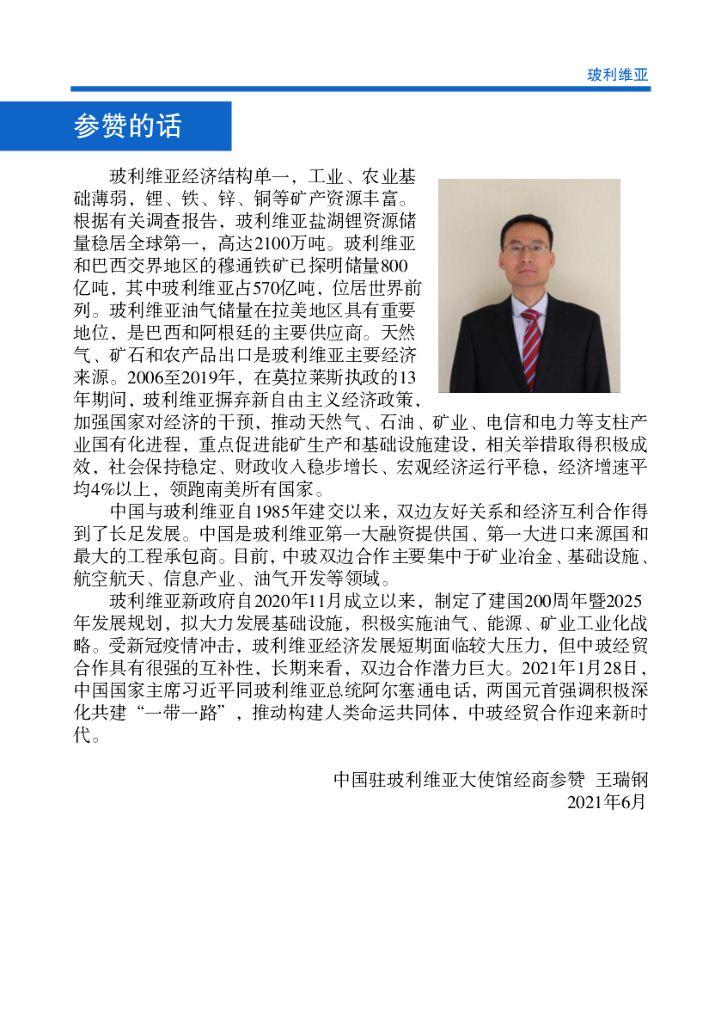 玻利维亚

参赞的话

玻利维亚经济结构单一，工业、农业基础薄弱，锂、铁、锌、铜等矿产资源丰富。根据有关调查报告，玻利维亚盐湖锂资源储量稳居全球第一，高达2100万吨。玻利维亚和巴西交界地区的穆通铁矿已探明储量800亿吨，其中玻利维亚占570亿吨，位居世界前列。玻利维亚油气储量在拉美地区具有重要地位，是巴西和阿根廷的主要供应商。天然气、矿石和农产品出口是玻利维亚主要经济来源。2006至2019年，在莫拉莱斯执政的13年期间，玻利维亚摒弃新自由主义经济政策，加强国家对经济的干预，推动天然气、石油、矿业、电信和电力等支柱产业国有化进程，重点促进能矿生产和基础设施建设，相关举措取得积极成效，社会保持稳定、财政收入稳步增长、宏观经济运行平稳，经济增速平均4%以上，领跑南美所有国家。

中国与玻利维亚自1985年建交以来，双边友好关系和经济互利合作得到了长足发展。中国是玻利维亚第一大融资提供国、第一大进口来源国和最大的工程承包商。目前，中玻双边合作主要集中于矿业冶金、基础设施、航空航天、信息产业、油气开发等领域。

玻利维亚新政府自2020年11月成立以来，制定了建国200周年暨2025年发展规划，拟大力发展基础设施，积极实施油气、能源、矿业工业化战略。受新冠疫情冲击，玻利维亚经济发展短期面临较大压力，但中玻经贸合作具有很强的互补性，长期来看，双边合作潜力巨大。2021年1月28日，中国国家主席习近平同玻利维亚总统阿尔塞通电话，两国元首强调积极深化共建“一带一路”，推动构建人类命运共同体，中玻经贸合作迎来新时代。

中国驻玻利维亚大使馆经商参赞 王瑞钢
2021年6月